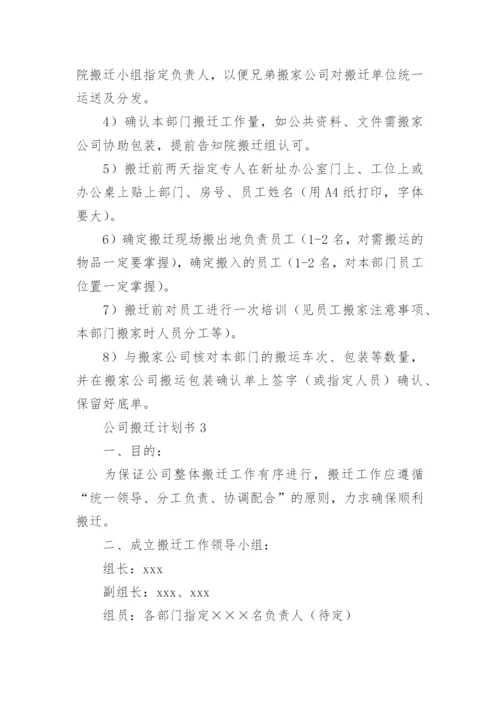 院搬迁小组指定负责人，以便兄弟搬家公司对搬迁单位统一运送及分发。

4）确认本部门搬迁工作量，如公共资料、文件需搬家公司协助包装，提前告知院搬迁组认可。

5）搬迁前两天指定专人在新址办公室门上、工位上或办公桌上贴上部门、房号、员工姓名（用A4纸打印，字体要大）。

6）确定搬迁现场搬出地负责员工（1-2名，对需搬运的物品一定要掌握），确定搬入的员工（1-2名，对本部门员工位置一定掌握）。

7）搬迁前对员工进行一次培训（见员工搬家注意事项、本部门搬家时人员分工等）。

8）与搬家公司核对本部门的搬运车次、包装等数量，并在搬家公司搬运包装确认单上签字（或指定人员）确认、保留好底单。

公司搬迁计划书3

一、目的：

为保证公司整体搬迁工作有序进行，搬迁工作应遵循“统一领导、分工负责、协调配合”的原则，力求确保顺利搬迁。

二、成立搬迁工作领导小组：

组长：xxx

副组长：xxx、xxx

组员：各部门指定×××名负责人（待定）